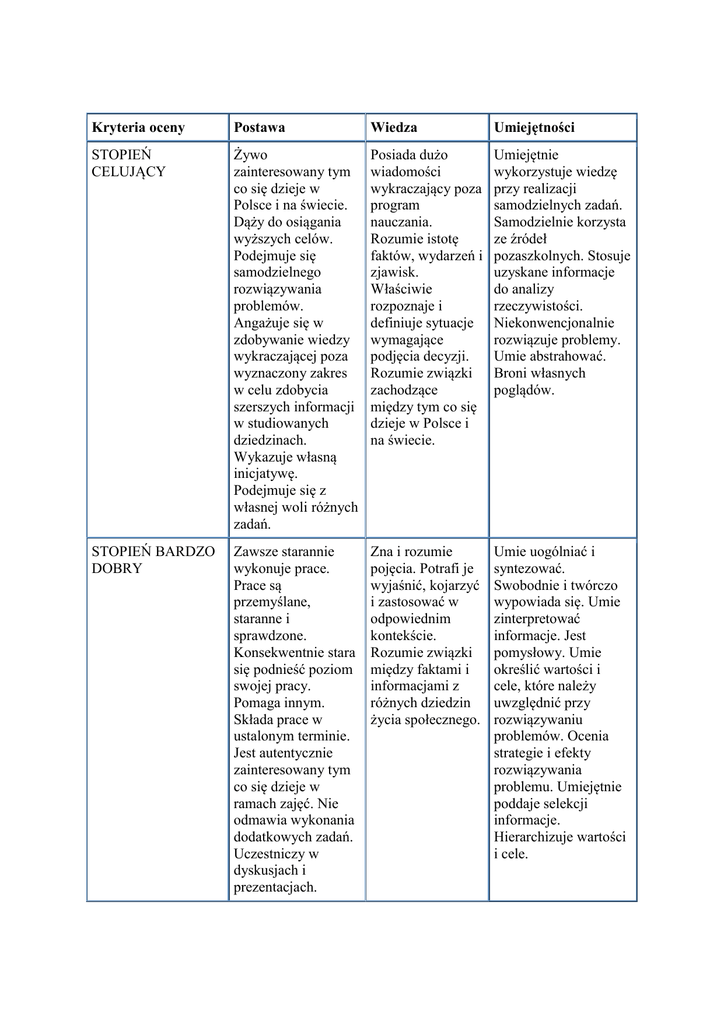 | Kryteria oceny | Postawa | Wiedza | Umiejętności |
|---|---|---|---|
| STOPIEŃ CELUJĄCY | Żywo zainteresowany tym co się dzieje w Polsce i na świecie. Dąży do osiągania wyższych celów. Podejmuje się samodzielnego rozwiązywania problemów. Angażuje się w zdobywanie wiedzy wykraczającej poza wyznaczony zakres w celu zdobycia szerszych informacji w studiowanych dziedzinach. Wykazuje własną inicjatywę. Podejmuje się z własnej woli różnych zadań. | Posiada dużo wiadomości wykraczający poza program nauczania. Rozumie istotę faktów, wydarzeń i zjawisk. Właściwie rozpoznaje i definiuje sytuacje wymagające podjęcia decyzji. Rozumie związki zachodzące między tym co się dzieje w Polsce i na świecie. | Umiejętnie wykorzystuje wiedzę przy realizacji samodzielnych zadań. Samodzielnie korzysta ze źródeł pozaszkolnych. Stosuje uzyskane informacje do analizy rzeczywistości. Niekonwencjonalnie rozwiązuje problemy. Umie abstrahować. Broni własnych poglądów. |
| STOPIEŃ BARDZO DOBRY | Zawsze starannie wykonuje prace. Prace są przemyślane, staranne i sprawdzone. Konsekwentnie stara się podnieść poziom swojej pracy. Pomaga innym. Składa prace w ustalonym terminie. Jest autentycznie zainteresowany tym co się dzieje w ramach zajęć. Nie odmawia wykonania dodatkowych zadań. Uczestniczy w dyskusjach i prezentacjach. | Zna i rozumie pojęcia. Potrafi je wyjaśnić, kojarzyć i zastosować w odpowiednim kontekście. Rozumie związki między faktami i informacjami z różnych dziedzin życia społecznego. | Umie uogólniać i syntezować. Swobodnie i twórczo wypowiada się. Umie zinterpretować informacje. Jest pomysłowy. Umie określić wartości i cele, które należy uwzględnić przy rozwiązywaniu problemów. Ocenia strategie i efekty rozwiązywania problemu. Umiejętnie poddaje selekcji informacje. Hierarchizuje wartości i cele. |